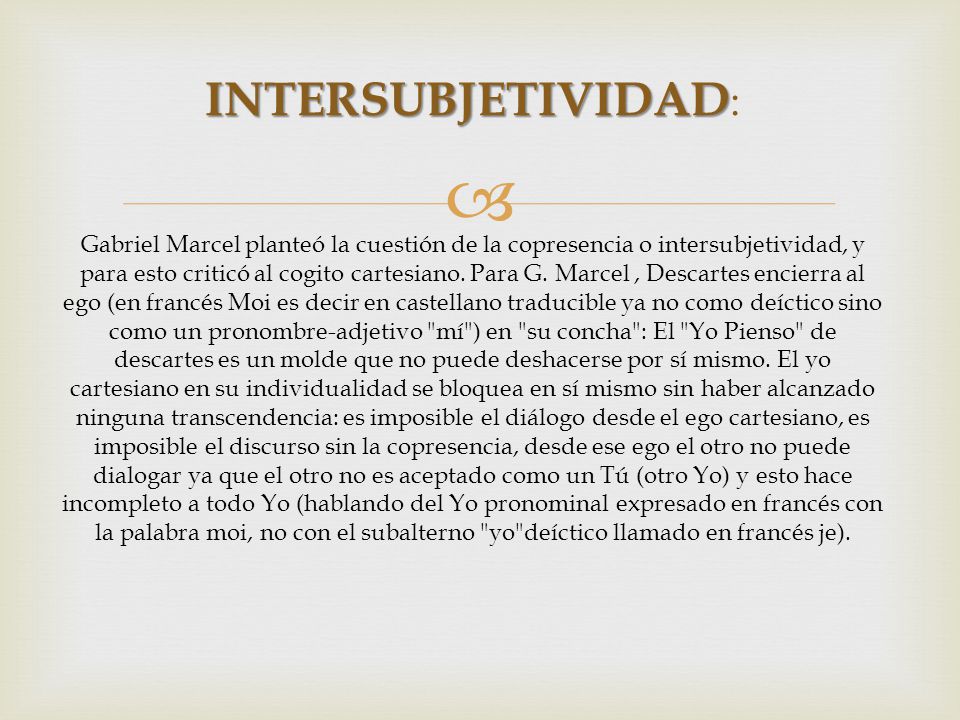 INTERSUBJETIVIDAD:

Gabriel Marcel planteó la cuestión de la copresencia o intersubjetividad, y para esto criticó al cogito cartesiano. Para G. Marcel , Descartes encierra al ego (en francés Moi es decir en castellano traducible ya no como deíctico sino como un pronombre-adjetivo "mí") en "su concha": El "Yo Pienso" de descartes es un molde que no puede deshacerse por sí mismo. El yo cartesiano en su individualidad se bloquea en sí mismo sin haber alcanzado ninguna transcendencia: es imposible el diálogo desde el ego cartesiano, es imposible el discurso sin la copresencia, desde ese ego el otro no puede dialogar ya que el otro no es aceptado como un Tú (otro Yo) y esto hace incompleto a todo Yo (hablando del Yo pronominal expresado en francés con la palabra moi, no con el subalterno "yo"deíctico llamado en francés je).